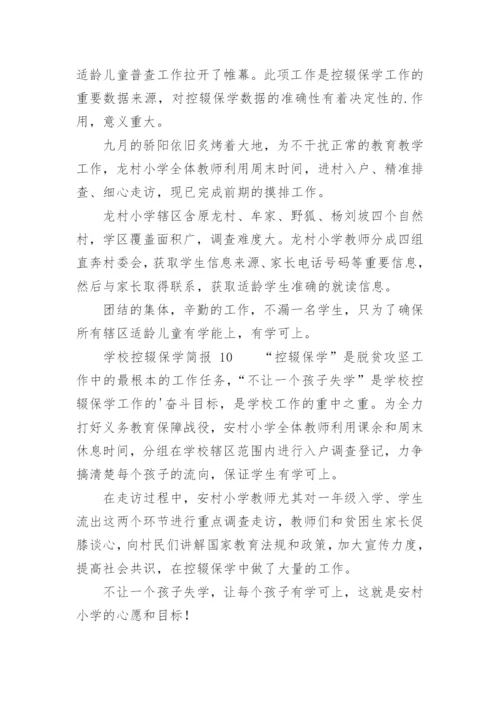 适龄儿童普查工作拉开了帷幕。此项工作是控辍保学工作的重要数据来源，对控辍保学数据的准确性有着决定性的.作用，意义重大。

九月的骄阳依旧炙烤着大地，为不干扰正常的教育教学工作，龙村小学全体教师利用周末时间，进村入户、精准排查、细心走访，现已完成前期的摸排工作。

龙村小学辖区含原龙村、牟家、野狐、杨刘坡四个自然村，学区覆盖面积广，调查难度大。龙村小学教师分成四组直奔村委会，获取学生信息来源、家长电话号码等重要信息，然后与家长取得联系，获取适龄学生准确的就读信息。

团结的集体，辛勤的工作，不漏一名学生，只为了确保所有辖区适龄儿童有学能上，有学可上。

学校控辍保学简报 10　　“控辍保学”是脱贫攻坚工作中的最根本的工作任务，“不让一个孩子失学”是学校控辍保学工作的'奋斗目标，是学校工作的重中之重。为全力打好义务教育保障战役，安村小学全体教师利用课余和周末休息时间，分组在学校辖区范围内进行入户调查登记，力争搞清楚每个孩子的流向，保证学生有学可上。

在走访过程中，安村小学教师尤其对一年级入学、学生流出这两个环节进行重点调查走访，教师们和贫困生家长促膝谈心，向村民们讲解国家教育法规和政策，加大宣传力度，提高社会共识，在控辍保学中做了大量的工作。

不让一个孩子失学，让每个孩子有学可上，这就是安村小学的心愿和目标！